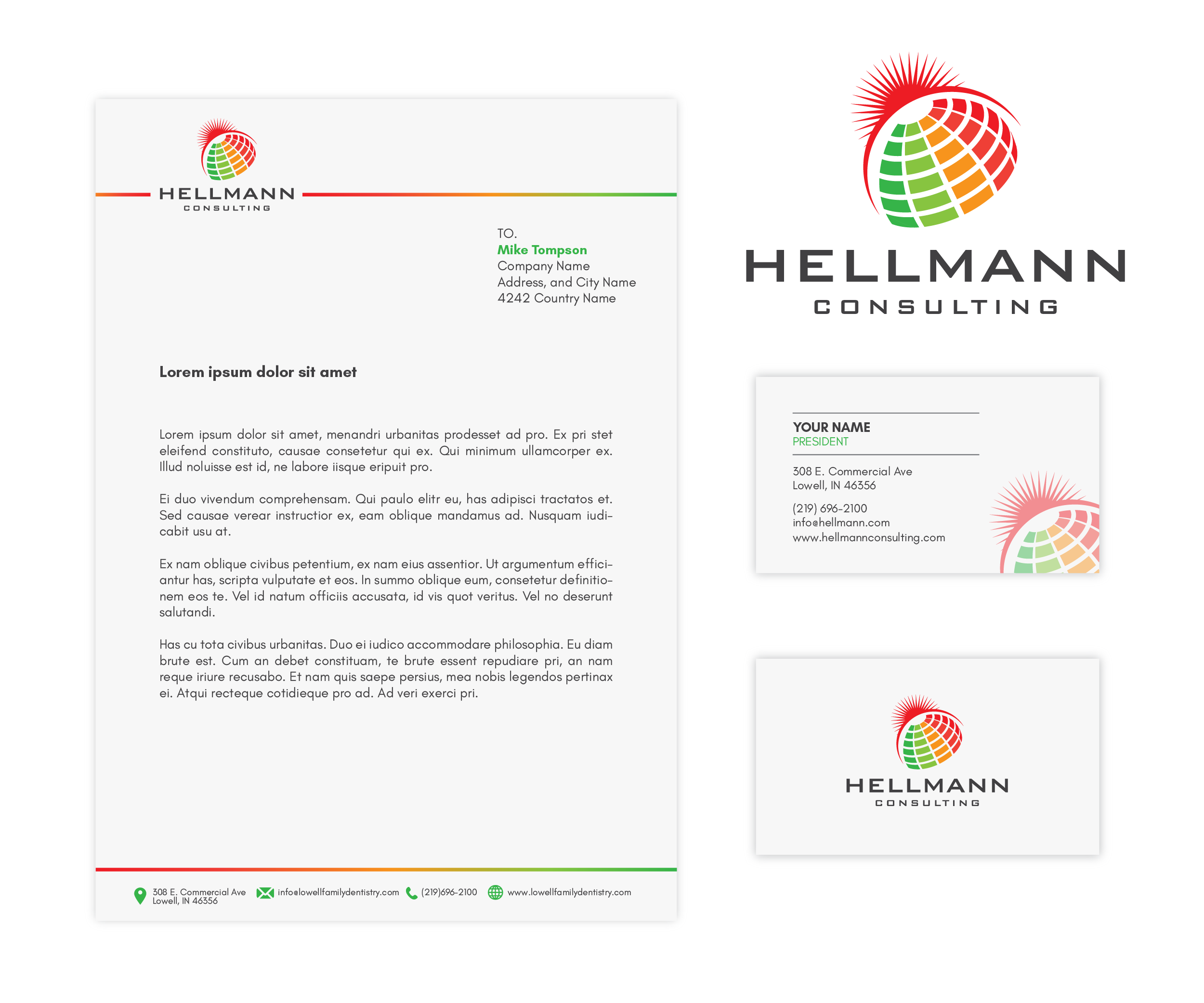 HELLMANN
CONSULTING

TO.
Mike Tompson
Company Name
Address, and City Name
4242 Country Name

Lorem ipsum dolor sit amet

Lorem ipsum dolor sit amet, menandri urbanitas prodesset ad pro. Ex pri stet eleifend constituto, causae consetetur qui ex. Qui minimum ullamcorper ex. Illud noluisse est id, ne labore iisque eripuit pro.

Ei duo vivendum comprehensam. Qui paulo elitr eu, has adipisci tractatos et. Sed causae verear instructior ex, eam oblique mandamus ad. Nusquam iudicabit usu at.

Ex nam oblique civibus petentium, ex nam eius assentior. Ut argumentum efficiantur has, scripta vulputate et eos. In summo oblique eum, consetetur definitionem eos te. Vel id natum officiis accusata, id vis quot veritus. Vel no deserunt salutandi.

Has cu tota civibus urbanitas. Duo ei iudico accommodare philosophia. Eu diam brute est. Cum an debet constituam, te brute essent repudiare pri, an nam reque iriure recusabo. Et nam quis saepe persius, mea nobis legendos pertinax ei. Atqui recteque cotidieque pro ad. Ad veri exerci pri.

308 E. Commercial Ave
Lowell, IN 46356
info@lowellfamilydentistry.com
(219)696-2100
www.lowellfamilydentistry.com

HELLMANN
CONSULTING

YOUR NAME
PRESIDENT

308 E. Commercial Ave
Lowell, IN 46356

(219) 696-2100
info@hellmann.com
www.hellmannconsulting.com

HELLMANN
CONSULTING